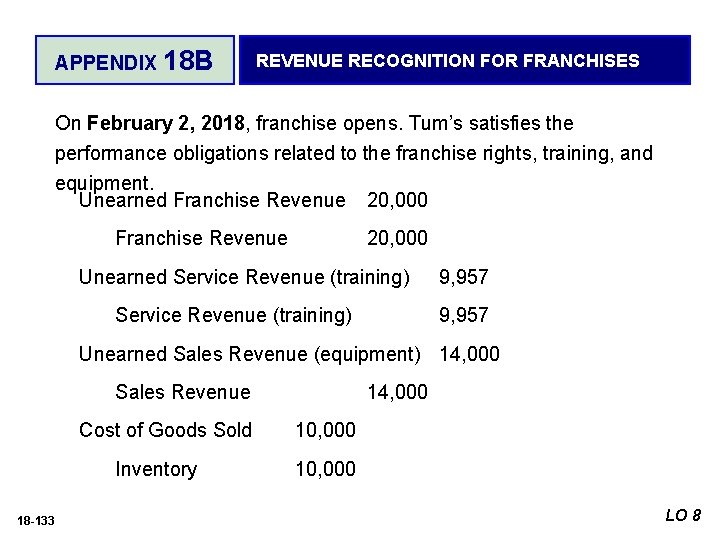 APPENDIX 18B

REVENUE RECOGNITION FOR FRANCHISES

On February 2, 2018, franchise opens. Tum's satisfies the performance obligations related to the franchise rights, training, and equipment.

Unearned Franchise Revenue 20,000

Franchise Revenue 20,000

Unearned Service Revenue (training) 9,957

Service Revenue (training) 9,957

Unearned Sales Revenue (equipment) 14,000

Sales Revenue 14,000

Cost of Goods Sold 10,000

Inventory 10,000

18-133

LO 8